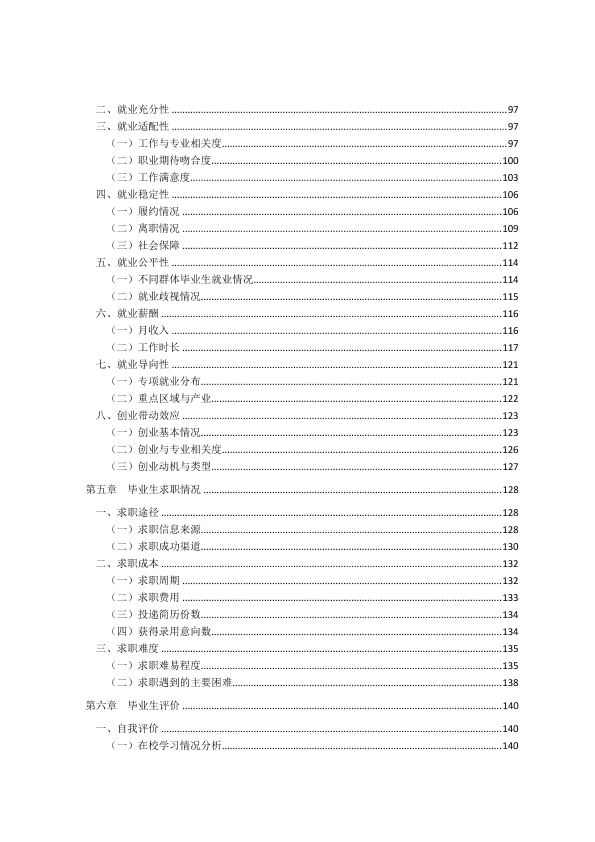 二、就业充分性 97
三、就业适配性 97
（一）工作与专业相关度 97
（二）职业期待吻合度 100
（三）工作满意度 103
四、就业稳定性 106
（一）履约情况 106
（二）离职情况 109
（三）社会保障 112
五、就业公平性 114
（一）不同群体毕业生就业情况 114
（二）就业歧视情况 115
六、就业薪酬 116
（一）月收入 116
（二）工作时长 117
七、就业导向性 121
（一）专项就业分布 121
（二）重点区域与产业 122
八、创业带动效应 123
（一）创业基本情况 123
（二）创业与专业相关度 126
（三）创业动机与类型 127
第五章 毕业生求职情况 128
一、求职途径 128
（一）求职信息来源 128
（二）求职成功渠道 130
二、求职成本 132
（一）求职周期 132
（二）求职费用 133
（三）投递简历份数 134
（四）获得录用意向数 134
三、求职难度 135
（一）求职难易程度 135
（二）求职遇到的主要困难 138
第六章 毕业生评价 140
一、自我评价 140
（一）在校学习情况分析 140